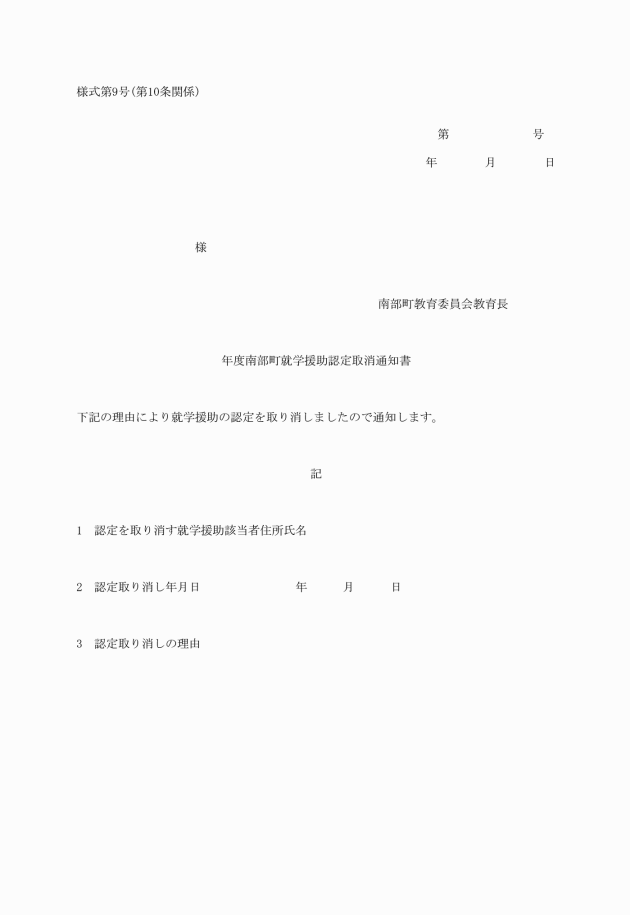 様式第9号(第10条関係)

第　　　　号

年　　月　　日

様

南部町教育委員会教育長

年度南部町就学援助認定取消通知書

下記の理由により就学援助の認定を取り消しましたので通知します。

記

1　認定を取り消す就学援助該当者住所氏名

2　認定取り消し年月日　　　　年　　月　　日

3　認定取り消しの理由